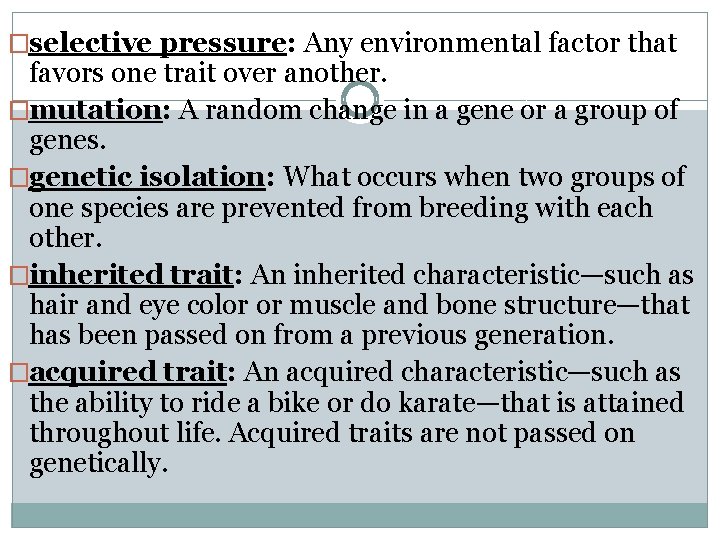 selective pressure: Any environmental factor that favors one trait over another.

mutation: A random change in a gene or a group of genes.

genetic isolation: What occurs when two groups of one species are prevented from breeding with each other.

inherited trait: An inherited characteristic—such as hair and eye color or muscle and bone structure—that has been passed on from a previous generation.

acquired trait: An acquired characteristic—such as the ability to ride a bike or do karate—that is attained throughout life. Acquired traits are not passed on genetically.